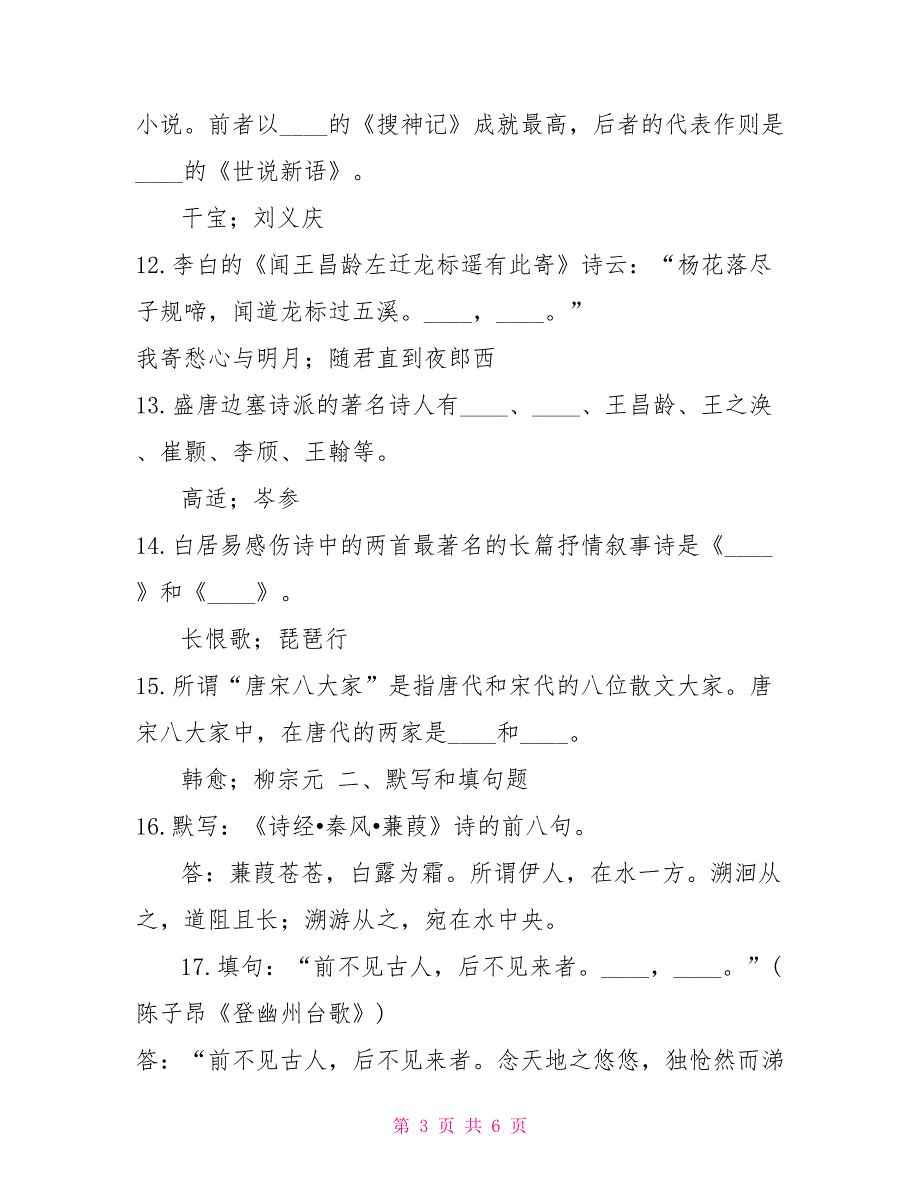 小说。前者以____的《搜神记》成就最高，后者的代表作则是____的《世说新语》。

干宝；刘义庆

12.李白的《闻王昌龄左迁龙标遥有此寄》诗云：“杨花落尽子规啼，闻道龙标过五溪。____，____。”

我寄愁心与明月；随君直到夜郎西

13.盛唐边塞诗派的著名诗人有____、____、王昌龄、王之涣、崔颢、李颀、王翰等。

高适；岑参

14.白居易感伤诗中的两首最著名的长篇抒情叙事诗是《____》和《____》。

长恨歌；琵琶行

15.所谓“唐宋八大家”是指唐代和宋代的八位散文大家。唐宋八大家中，在唐代的两家是____和____。

韩愈；柳宗元 二、默写和填句题

16.默写：《诗经•秦风•蒹葭》诗的前八句。

答：蒹葭苍苍，白露为霜。所谓伊人，在水一方。溯洄从之，道阻且长；溯游从之，宛在水中央。

17.填句：“前不见古人，后不见来者。____，____。”(陈子昂《登幽州台歌》)

答：“前不见古人，后不见来者。念天地之悠悠，独怆然而涕

第 3 页 共 6 页